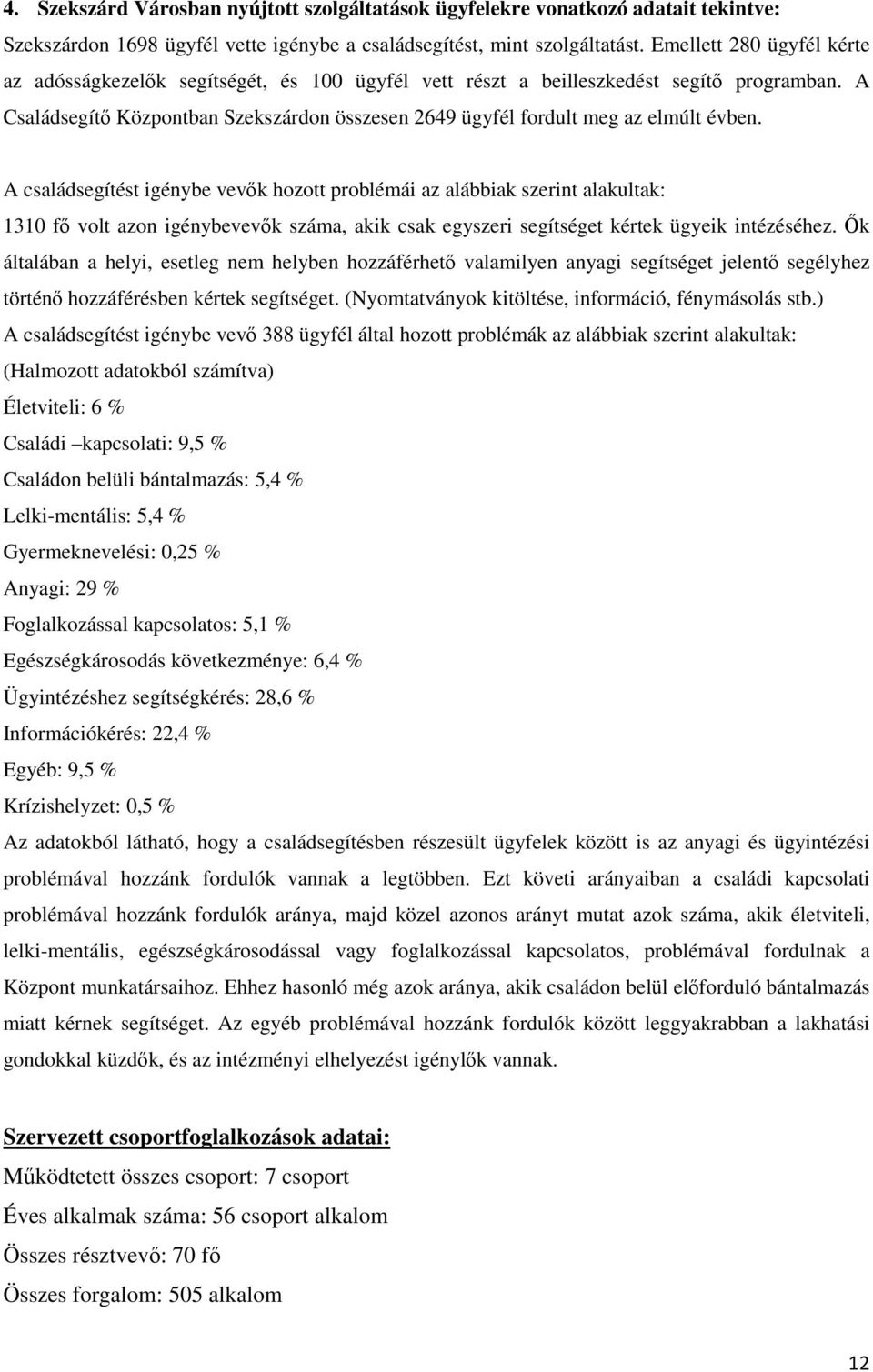 4. Szekszárd Városban nyújtott szolgáltatások ügyfelekre vonatkozó adatait tekintve:

Szekszárdon 1698 ügyfél vette igénybe a családsegítést, mint szolgáltatást. Emellett 280 ügyfél kérte az adósságkezelők segítségét, és 100 ügyfél vett részt a beilleszkedést segítő programban. A Családsegítő Központban Szekszárdon összesen 2649 ügyfél fordult meg az elmúlt évben.

A családsegítést igénybe vevők hozott problémái az alábbiak szerint alakultak:

1310 fő volt azon igénybevevők száma, akik csak egyszeri segítséget kértek ügyeik intézéséhez. Ők általában a helyi, esetleg nem helyben hozzáférhető valamilyen anyagi segítséget jelentő segélyhez történő hozzáférésben kértek segítséget. (Nyomtatványok kitöltése, információ, fénymásolás stb.)

A családsegítést igénybe vevő 388 ügyfél által hozott problémák az alábbiak szerint alakultak:

(Halmozott adatokból számítva)

Életviteli: 6 %

Családi –kapcsolati: 9,5 %

Családon belüli bántalmazás: 5,4 %

Lelki-mentális: 5,4 %

Gyermeknevelési: 0,25 %

Anyagi: 29 %

Foglalkozással kapcsolatos: 5,1 %

Egészségkárosodás következménye: 6,4 %

Ügyintézéshez segítségkérés: 28,6 %

Információkérés: 22,4 %

Egyéb: 9,5 %

Krízishelyzet: 0,5 %

Az adatokból látható, hogy a családsegítésben részesült ügyfelek között is az anyagi és ügyintézési problémával hozzánk fordulók vannak a legtöbben. Ezt követi arányaiban a családi kapcsolati problémával hozzánk fordulók aránya, majd közel azonos arányt mutat azok száma, akik életviteli, lelki-mentális, egészségkárosodással vagy foglalkozással kapcsolatos, problémával fordulnak a Központ munkatársaihoz. Ehhez hasonló még azok aránya, akik családon belül előforduló bántalmazás miatt kérnek segítséget. Az egyéb problémával hozzánk fordulók között leggyakrabban a lakhatási gondokkal küzdők, és az intézményi elhelyezést igénylők vannak.

Szervezett csoportfoglalkozások adatai:

Működtetett összes csoport: 7 csoport

Éves alkalmak száma: 56 csoport alkalom

Összes résztvevő: 70 fő

Összes forgalom: 505 alkalom

12